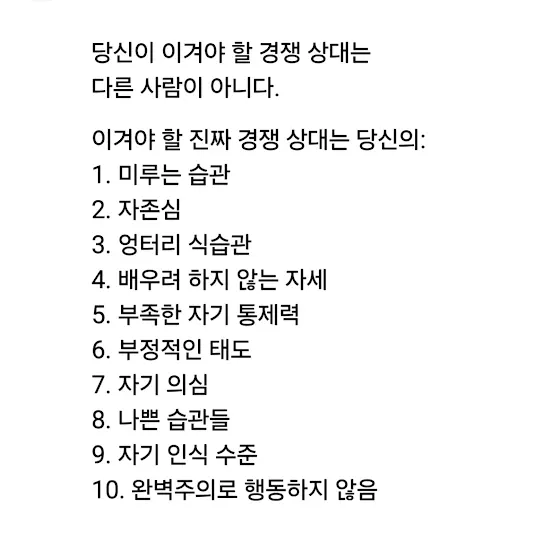 당신이 이겨야 할 경쟁 상대는
다른 사람이 아니다.

이겨야 할 진짜 경쟁 상대는 당신의:
1. 미루는 습관
2. 자존심
3. 엉터리 식습관
4. 배우려 하지 않는 자세
5. 부족한 자기 통제력
6. 부정적인 태도
7. 자기 의심
8. 나쁜 습관들
9. 자기 인식 수준
10. 완벽주의로 행동하지 않음